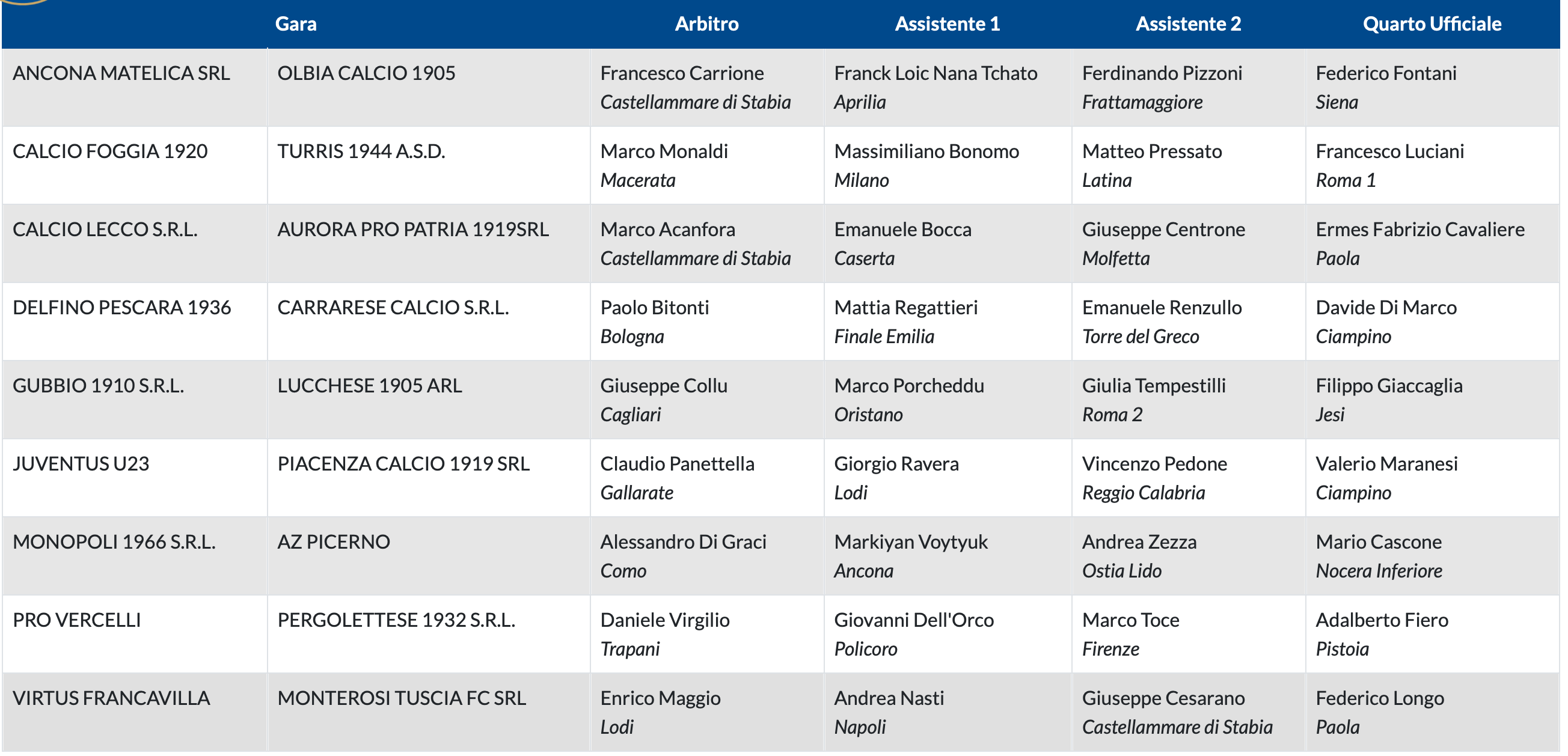 |  | Gara | Arbitro | Assistente 1 | Assistente 2 | Quarto Ufficiale |
|---|---|---|---|---|---|
| ANCONA MATELICA SRL | OLBIA CALCIO 1905 | Francesco Carrione Castellammare di Stabia | Franck Loic Nana Tchato Aprilia | Ferdinando Pizzoni Frattamaggiore | Federico Fontani Siena |
| CALCIO FOGGIA 1920 | TURRIS 1944 A.S.D. | Marco Monaldi Macerata | Massimiliano Bonomo Milano | Matteo Pressato Latina | Francesco Luciani Roma 1 |
| CALCIO LECCO S.R.L. | AURORA PRO PATRIA 1919SRL | Marco Acanfora Castellammare di Stabia | Emanuele Bocca Caserta | Giuseppe Centrone Molfetta | Ermes Fabrizio Cavaliere Paola |
| DELFINO PESCARA 1936 | CARRARESE CALCIO S.R.L. | Paolo Bitonti Bologna | Mattia Regattieri Finale Emilia | Emanuele Renzullo Torre del Greco | Davide Di Marco Ciampino |
| GUBBIO 1910 S.R.L. | LUCCHESE 1905 ARL | Giuseppe Collu Cagliari | Marco Porcheddu Oristano | Giulia Tempestilli Roma 2 | Filippo Giaccaglia Jesi |
| JUVENTUS U23 | PIACENZA CALCIO 1919 SRL | Claudio Panettella Gallarate | Giorgio Ravera Lodi | Vincenzo Pedone Reggio Calabria | Valerio Maranesi Ciampino |
| MONOPOLI 1966 S.R.L. | AZ PICERNO | Alessandro Di Graci Como | Markiyan Voytyuk Ancona | Andrea Zezza Ostia Lido | Mario Cascone Nocera Inferiore |
| PRO VERCELLI | PERGOLETTESE 1932 S.R.L. | Daniele Virgilio Trapani | Giovanni Dell'Orco Policoro | Marco Toce Firenze | Adalberto Fiero Pistoia |
| VIRTUS FRANCAVILLA | MONTEROSI TUSCIA FC SRL | Enrico Maggio Lodi | Andrea Nasti Napoli | Giuseppe Cesarano Castellammare di Stabia | Federico Longo Paola |